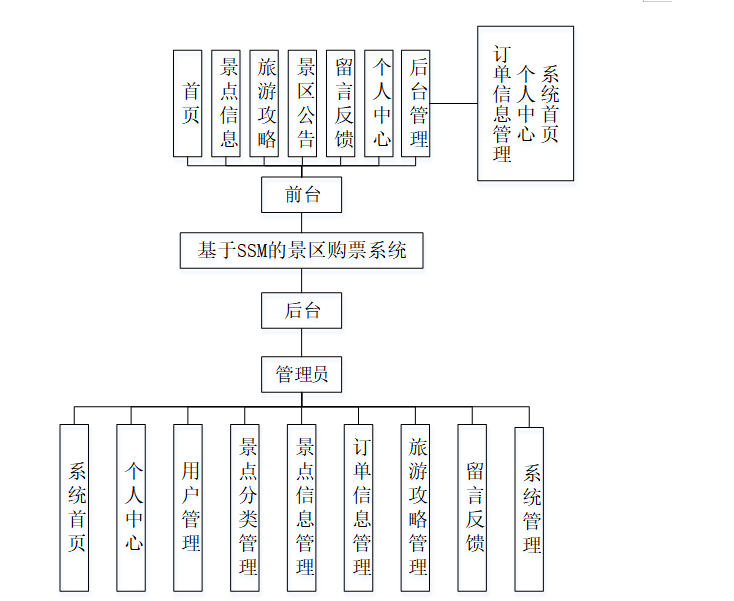 首页

景点信息

旅游攻略

景区公告

留言反馈

个人中心

后台管理

系统首页

个人中心

订单信息管理

前台

基于SSM的景区购票系统

后台

管理员

系统首页

个人中心

用户管理

景点分类管理

景点信息管理

订单信息管理

旅游攻略管理

留言反馈

系统管理